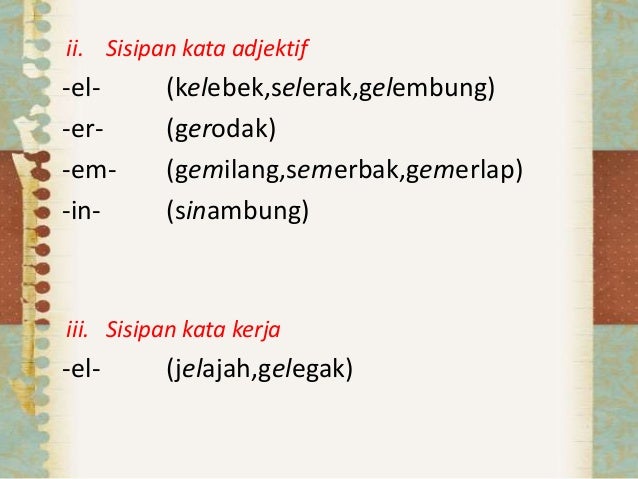 ii. Sisipan kata adjektif

-el- (kelebek,selerak,gelembung)

-er- (gerodak)

-em- (gemilang,semerbak,gemerlap)

-in- (sinambung)

iii. Sisipan kata kerja

-el- (jelajah,gelegak)